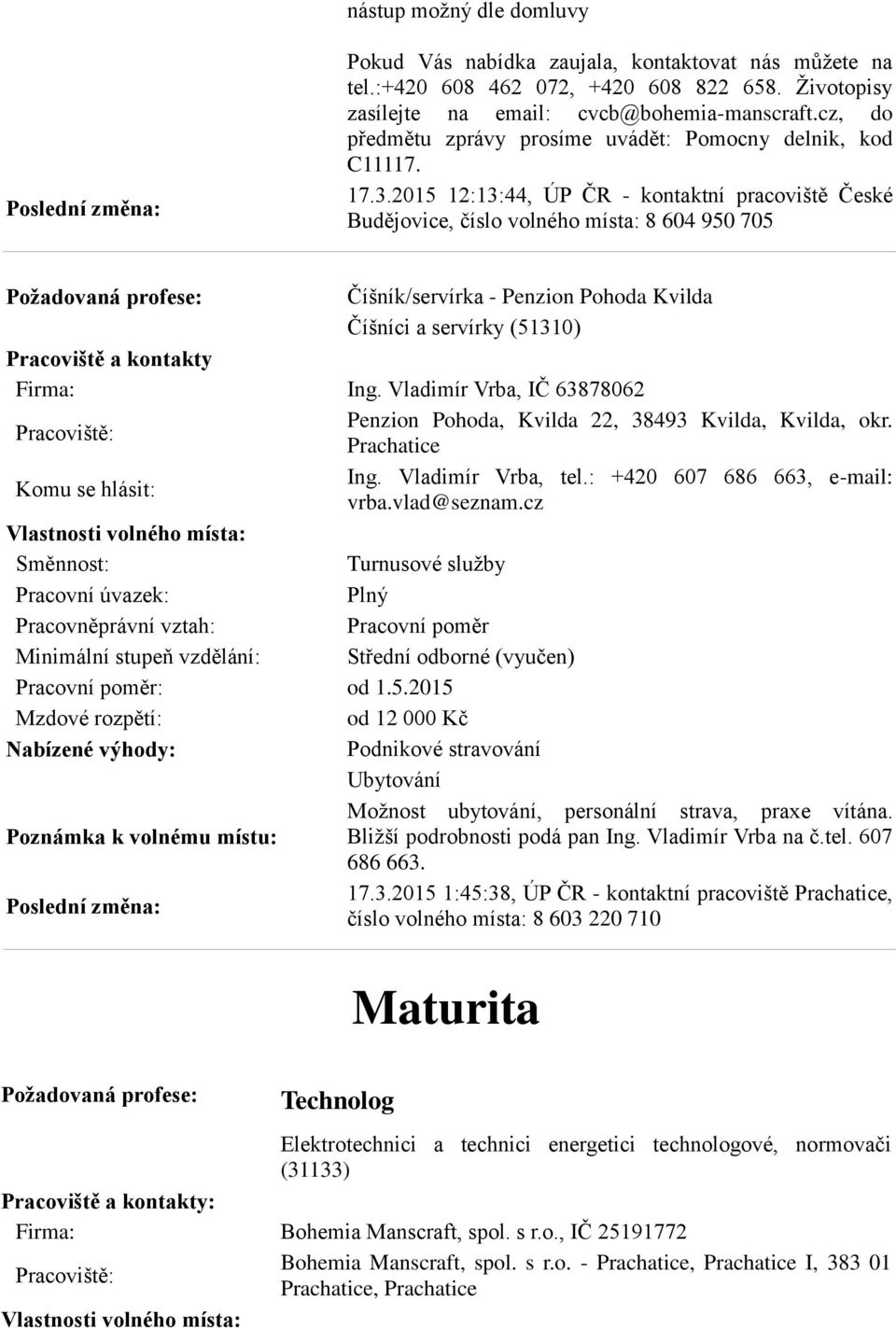 nástup možný dle domluvy

Pokud Vás nabídka zaujala, kontaktovat nás můžete na tel.:+420 608 462 072, +420 608 822 658. Životopisy zasílejte na email: cvcb@bohemia-manscraft.cz, do předmětu zprávy prosíme uvádět: Pomocny delnik, kod C11117.

Poslední změna: 17.3.2015 12:13:44, ÚP ČR - kontaktní pracoviště České Budějovice, číslo volného místa: 8 604 950 705

Požadovaná profese: Číšník/servírka - Penzion Pohoda Kvilda
Číšníci a servírky (51310)

Pracoviště a kontakty

Firma: Ing. Vladimír Vrba, IČ 63878062

Pracoviště: Penzion Pohoda, Kvilda 22, 38493 Kvilda, Kvilda, okr. Prachatice

Komu se hlásit: Ing. Vladimír Vrba, tel.: +420 607 686 663, e-mail: vrba.vlad@seznam.cz

Vlastnosti volného místa:

Směnnost: Turnusové služby

Pracovní úvazek: Plný

Pracovněprávní vztah: Pracovní poměr

Minimální stupeň vzdělání: Střední odborné (vyučen)

Pracovní poměr: od 1.5.2015

Mzdové rozpětí: od 12 000 Kč

Nabízené výhody: Podnikové stravování
Ubytování

Poznámka k volnému místu: Možnost ubytování, personální strava, praxe vítána. Bližší podrobnosti podá pan Ing. Vladimír Vrba na č.tel. 607 686 663.

Poslední změna: 17.3.2015 1:45:38, ÚP ČR - kontaktní pracoviště Prachatice, číslo volného místa: 8 603 220 710

Maturita

Požadovaná profese: Technolog

Elektrotechnici a technici energetici technologové, normovači (31133)

Pracoviště a kontakty:

Firma: Bohemia Manscraft, spol. s r.o., IČ 25191772

Pracoviště: Bohemia Manscraft, spol. s r.o. - Prachatice, Prachatice I, 383 01 Prachatice, Prachatice

Vlastnosti volného místa: